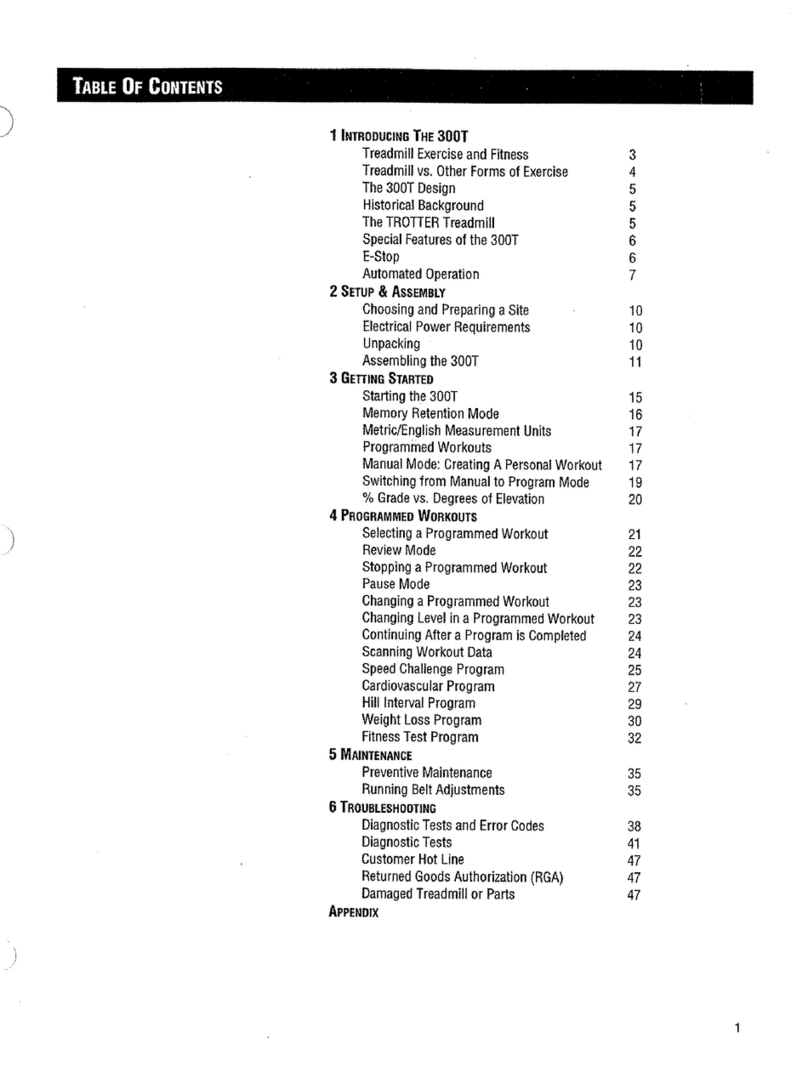 TABLE OF CONTENTS

1 INTRODUCING THE 300T
Treadmill Exercise and Fitness 3
Treadmill vs. Other Forms of Exercise 4
The 300T Design 5
Historical Background 5
The TROTTER Treadmill 5
Special Features of the 300T 6
E-Stop 6
Automated Operation 7

2 SETUP & ASSEMBLY
Choosing and Preparing a Site 10
Electrical Power Requirements 10
Unpacking 10
Assembling the 300T 11

3 GETTING STARTED
Starting the 300T 15
Memory Retention Mode 16
Metric/English Measurement Units 17
Programmed Workouts 17
Manual Mode: Creating A Personal Workout 17
Switching from Manual to Program Mode 19
% Grade vs. Degrees of Elevation 20

4 PROGRAMMED WORKOUTS
Selecting a Programmed Workout 21
Review Mode 22
Stopping a Programmed Workout 22
Pause Mode 23
Changing a Programmed Workout 23
Changing Level in a Programmed Workout 23
Continuing After a Program is Completed 24
Scanning Workout Data 24
Speed Challenge Program 25
Cardiovascular Program 27
Hill Interval Program 29
Weight Loss Program 30
Fitness Test Program 32

5 MAINTENANCE
Preventive Maintenance 35
Running Belt Adjustments 35

6 TROUBLESHOOTING
Diagnostic Tests and Error Codes 38
Diagnostic Tests 41
Customer Hot Line 47
Returned Goods Authorization (RGA) 47
Damaged Treadmill or Parts 47

APPENDIX

1